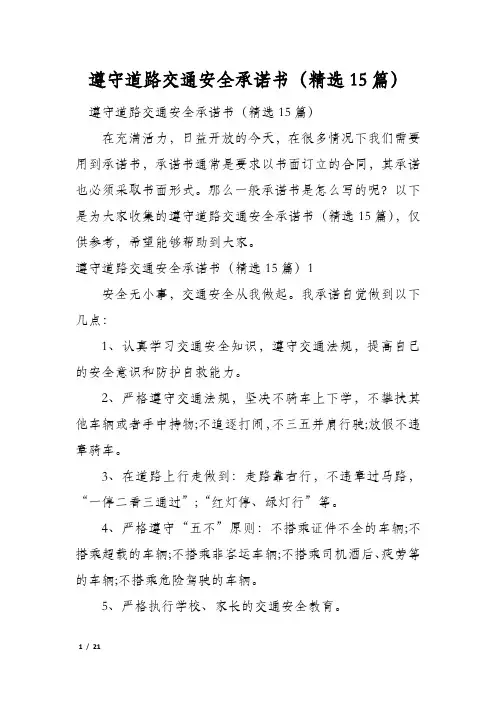 遵守道路交通安全承诺书（精选15篇）

遵守道路交通安全承诺书（精选15篇）

在充满活力，日益开放的今天，在很多情况下我们需要用到承诺书，承诺书通常是要求以书面订立的合同，其承诺也必须采取书面形式。那么一般承诺书是怎么写的呢？以下是为大家收集的遵守道路交通安全承诺书（精选15篇），仅供参考，希望能够帮助到大家。

遵守道路交通安全承诺书（精选15篇）1

安全无小事，交通安全从我做起。我承诺自觉做到以下几点：

1、认真学习交通安全知识，遵守交通法规，提高自己的安全意识和防护自救能力。

2、严格遵守交通法规，坚决不骑车上下学，不攀扶其他车辆或者手中持物;不追逐打闹，不三五并肩行驶;放假不违章骑车。

3、在道路上行走做到：走路靠右行，不违章过马路，“一停二看三通过”;“红灯停、绿灯行”等。

4、严格遵守“五不”原则：不搭乘证件不全的车辆;不搭乘超载的车辆;不搭乘非客运车辆;不搭乘司机酒后、疲劳等的车辆;不搭乘危险驾驶的车辆。

5、严格执行学校、家长的交通安全教育。

1 / 21